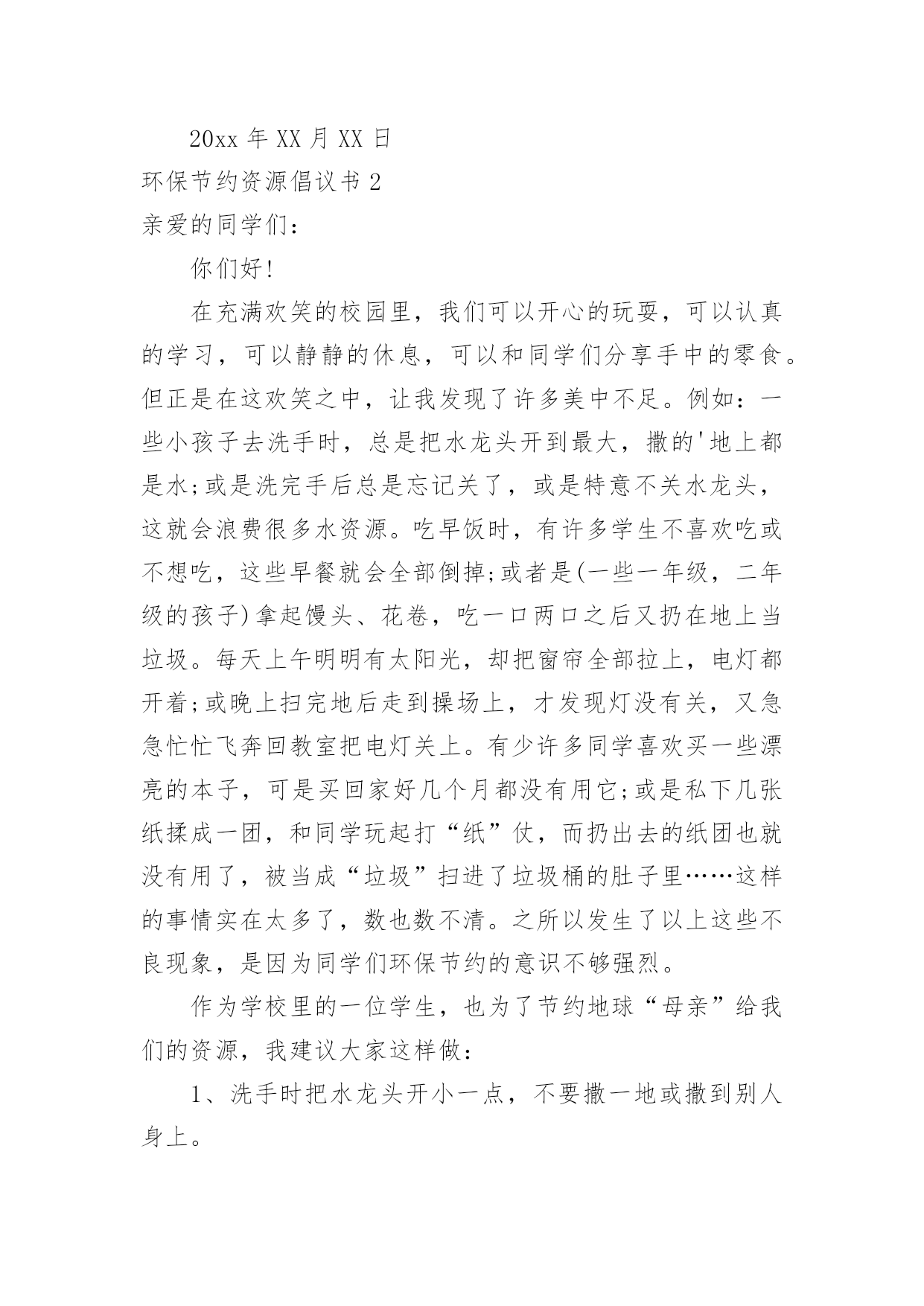 20xx 年 XX 月 XX 日

环保节约资源倡议书 2

亲爱的同学们：

你们好!

在充满欢笑的校园里，我们可以开心的玩耍，可以认真的学习，可以静静的休息，可以和同学们分享手中的零食。但正是在这欢笑之中，让我发现了许多美中不足。例如：一些小孩子去洗手时，总是把水龙头开到最大，撒的'地上都是水;或是洗完手后总是忘记关了，或是特意不关水龙头，这就会浪费很多水资源。吃早饭时，有许多学生不喜欢吃或不想吃，这些早餐就会全部倒掉;或者是(一些一年级，二年级的孩子)拿起馒头、花卷，吃一口两口之后又扔在地上当垃圾。每天上午明明有太阳光，却把窗帘全部拉上，电灯都开着;或晚上扫完地后走到操场上，才发现灯没有关，又急急忙忙飞奔回教室把电灯关上。有少许多同学喜欢买一些漂亮的本子，可是买回家好几个月都没有用它;或是私下几张纸揉成一团，和同学玩起打“纸”仗，而扔出去的纸团也就没有用了，被当成“垃圾”扫进了垃圾桶的肚子里……这样的事情实在太多了，数也数不清。之所以发生了以上这些不良现象，是因为同学们环保节约的意识不够强烈。

作为学校里的一位学生，也为了节约地球“母亲”给我们的资源，我建议大家这样做：

1、洗手时把水龙头开小一点，不要撒一地或撒到别人身上。